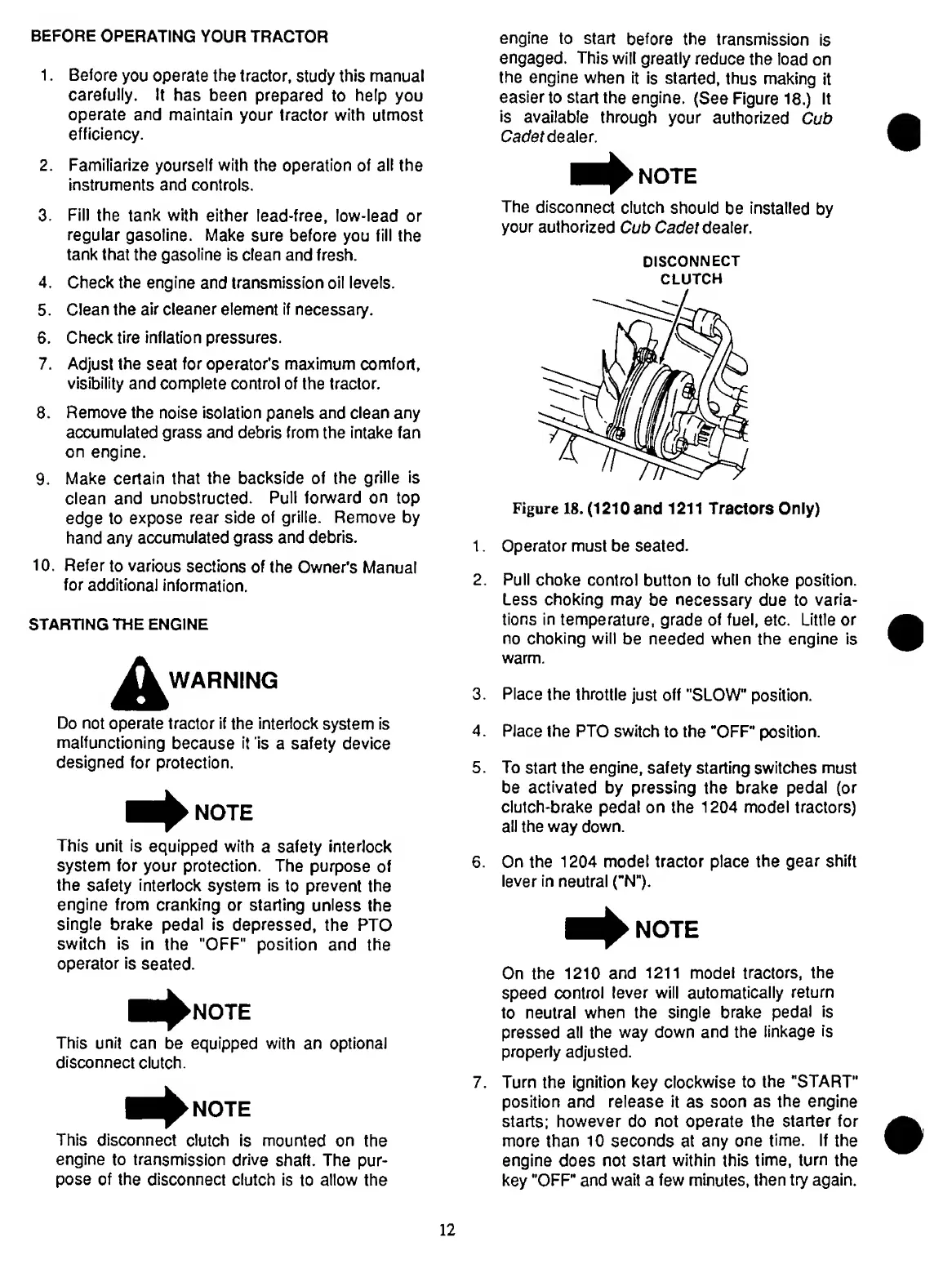 BEFORE OPERATING YOUR TRACTOR

1. Before you operate the tractor, study this manual carefully. It has been prepared to help you operate and maintain your tractor with utmost efficiency.

2. Familiarize yourself with the operation of all the instruments and controls.

3. Fill the tank with either lead-free, low-lead or regular gasoline. Make sure before you fill the tank that the gasoline is clean and fresh.

4. Check the engine and transmission oil levels.

5. Clean the air cleaner element if necessary.

6. Check tire inflation pressures.

7. Adjust the seat for operator's maximum comfort, visibility and complete control of the tractor.

8. Remove the noise isolation panels and clean any accumulated grass and debris from the intake fan on engine.

9. Make certain that the backside of the grille is clean and unobstructed. Pull forward on top edge to expose rear side of grille. Remove by hand any accumulated grass and debris.

10. Refer to various sections of the Owner's Manual for additional information.

STARTING THE ENGINE

WARNING

Do not operate tractor if the interlock system is malfunctioning because it 'is a safety device designed for protection.

NOTE

This unit is equipped with a safety interlock system for your protection. The purpose of the safety interlock system is to prevent the engine from cranking or starting unless the single brake pedal is depressed, the PTO switch is in the "OFF" position and the operator is seated.

NOTE

This unit can be equipped with an optional disconnect clutch.

NOTE

This disconnect clutch is mounted on the engine to transmission drive shaft. The purpose of the disconnect clutch is to allow the engine to start before the transmission is engaged. This will greatly reduce the load on the engine when it is started, thus making it easier to start the engine. (See Figure 18.) It is available through your authorized Cub Cadet dealer.

NOTE

The disconnect clutch should be installed by your authorized Cub Cadet dealer.

DISCONNECT CLUTCH

Figure 18. (1210 and 1211 Tractors Only)

1. Operator must be seated.

2. Pull choke control button to full choke position. Less choking may be necessary due to variations in temperature, grade of fuel, etc. Little or no choking will be needed when the engine is warm.

3. Place the throttle just off "SLOW" position.

4. Place the PTO switch to the "OFF" position.

5. To start the engine, safety starting switches must be activated by pressing the brake pedal (or clutch-brake pedal on the 1204 model tractors) all the way down.

6. On the 1204 model tractor place the gear shift lever in neutral ("N").

NOTE

On the 1210 and 1211 model tractors, the speed control lever will automatically return to neutral when the single brake pedal is pressed all the way down and the linkage is properly adjusted.

7. Turn the ignition key clockwise to the "START" position and release it as soon as the engine starts; however do not operate the starter for more than 10 seconds at any one time. If the engine does not start within this time, turn the key "OFF" and wait a few minutes, then try again.

12